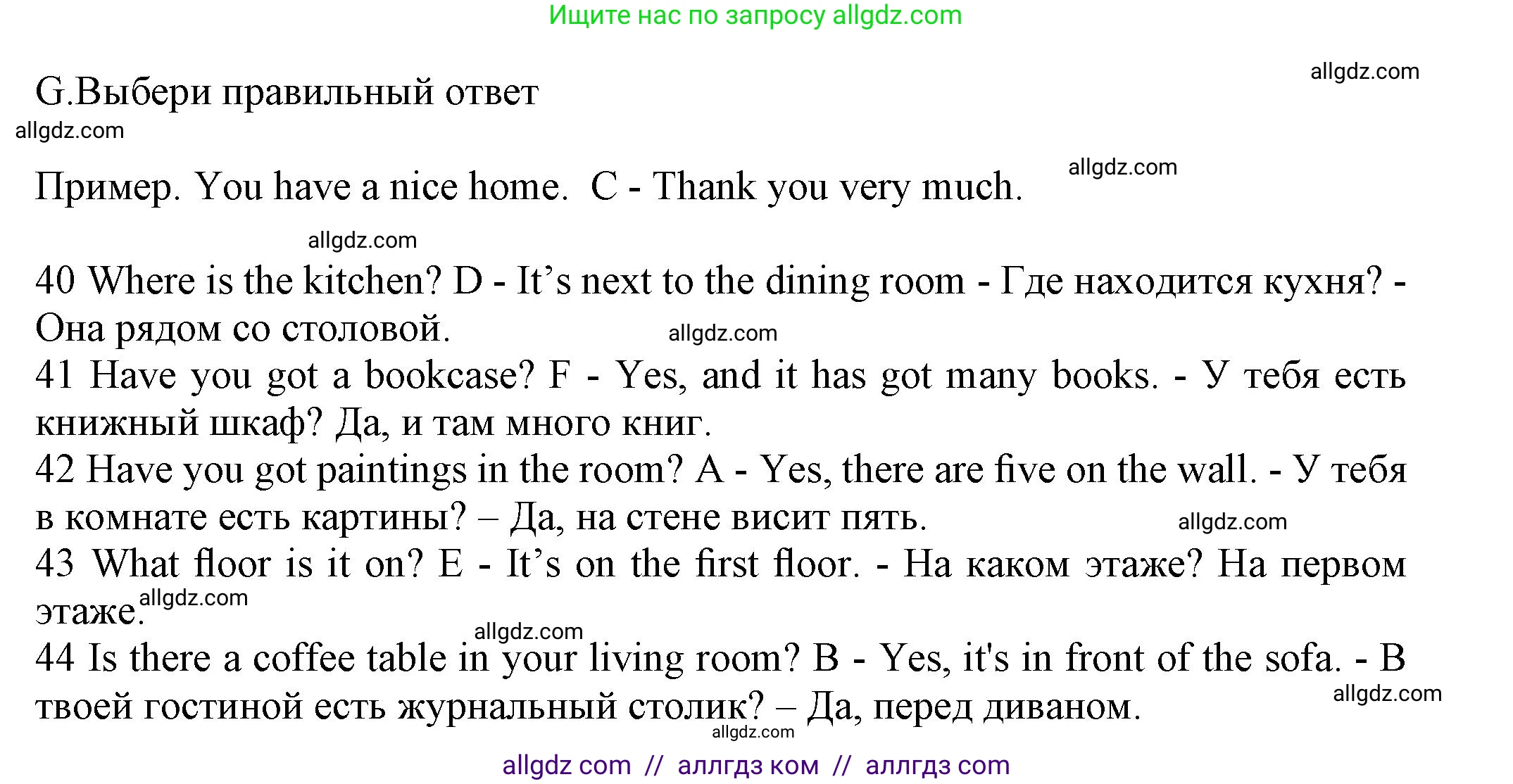 Ищите нас по запросу allgdz.com

allgdz.com

G.Выбери правильный ответ

allgdz.com

Пример. You have a nice home. C - Thank you very much.

allgdz.com

allgdz.com

40 Where is the kitchen? D - It's next to the dining room - Где находится кухня? - Она рядом со столовой.

allgdz.com

41 Have you got a bookcase? F - Yes, and it has got many books. - У тебя есть книжный шкаф? Да, и там много книг.

42 Have you got paintings in the room? A - Yes, there are five on the wall. - У тебя в комнате есть картины? – Да, на стене висит пять.

allgdz.com

43 What floor is it on? E - It's on the first floor. - На каком этаже? На первом этаже.

allgdz.com

allgdz.com

44 Is there a coffee table in your living room? B - Yes, it's in front of the sofa. - В твоей гостиной есть журнальный столик? – Да, перед диваном.

allgdz.com

allgdz.com

allgdz com // аллгдз ком // аллгдз com